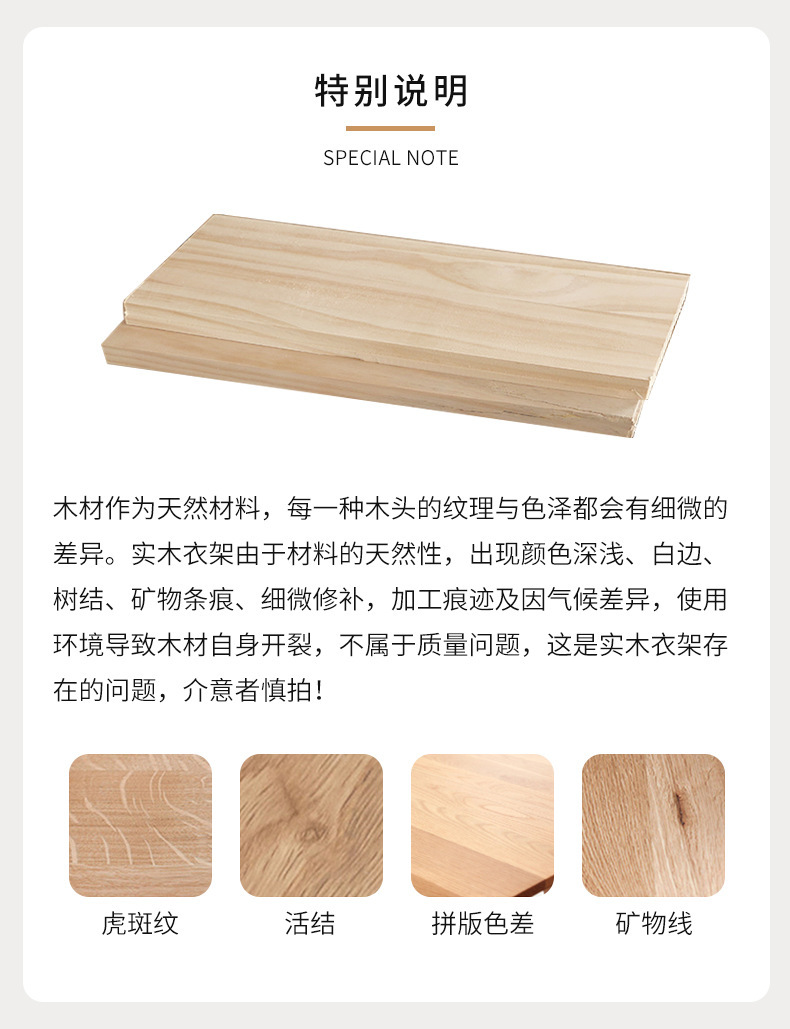 特别说明

SPECIAL NOTE

木材作为天然材料，每一种木头的纹理与色泽都会有细微的差异。实木衣架由于材料的天然性，出现颜色深浅、白边、树结、矿物条痕、细微修补，加工痕迹及因气候差异，使用环境导致木材自身开裂，不属于质量问题，这是实木衣架存在的问题，介意者慎拍！

虎斑纹

活结

拼版色差

矿物线